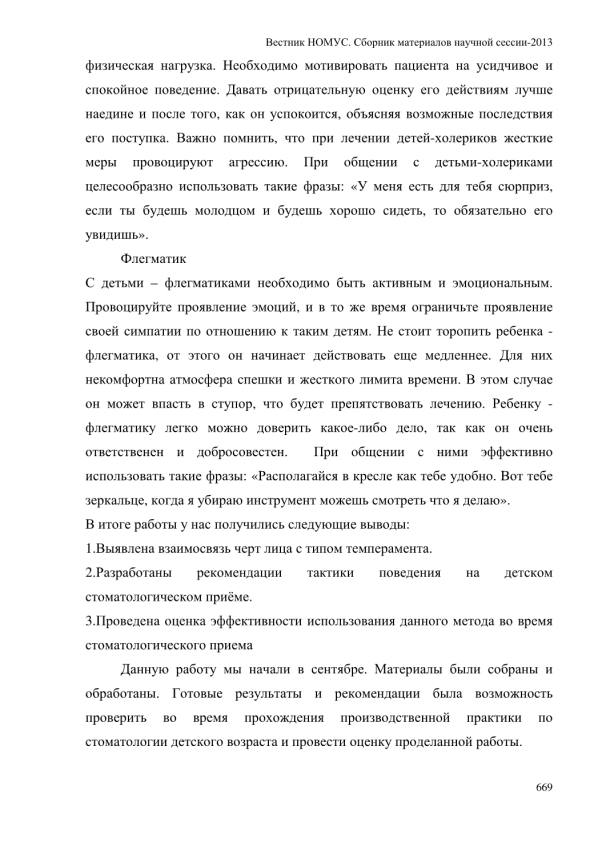 Вестник НОМУС. Сборник материалов научной сессии-2013

физическая нагрузка. Необходимо мотивировать пациента на усидчивое и спокойное поведение. Давать отрицательную оценку его действиям лучше наедине и после того, как он успокоится, объясняя возможные последствия его поступка. Важно помнить, что при лечении детей-холериков жесткие меры провоцируют агрессию. При общении с детьми-холериками целесообразно использовать такие фразы: «У меня есть для тебя сюрприз, если ты будешь молодцом и будешь хорошо сидеть, то обязательно его увидишь».

Флегматик

С детьми – флегматиками необходимо быть активным и эмоциональным. Провоцируйте проявление эмоций, и в то же время ограничьте проявление своей симпатии по отношению к таким детям. Не стоит торопить ребенка - флегматика, от этого он начинает действовать еще медленнее. Для них некомфортна атмосфера спешки и жесткого лимита времени. В этом случае он может впасть в ступор, что будет препятствовать лечению. Ребенку - флегматику легко можно доверить какое-либо дело, так как он очень ответственен и добросовестен. При общении с ними эффективно использовать такие фразы: «Располагайся в кресле как тебе удобно. Вот тебе зеркальце, когда я убираю инструмент можешь смотреть что я делаю».

В итоге работы у нас получились следующие выводы:

1.Выявлена взаимосвязь черт лица с типом темперамента.

2.Разработаны рекомендации тактики поведения на детском стоматологическом приёме.

3.Проведена оценка эффективности использования данного метода во время стоматологического приема

Данную работу мы начали в сентябре. Материалы были собраны и обработаны. Готовые результаты и рекомендации была возможность проверить во время прохождения производственной практики по стоматологии детского возраста и провести оценку проделанной работы.

669